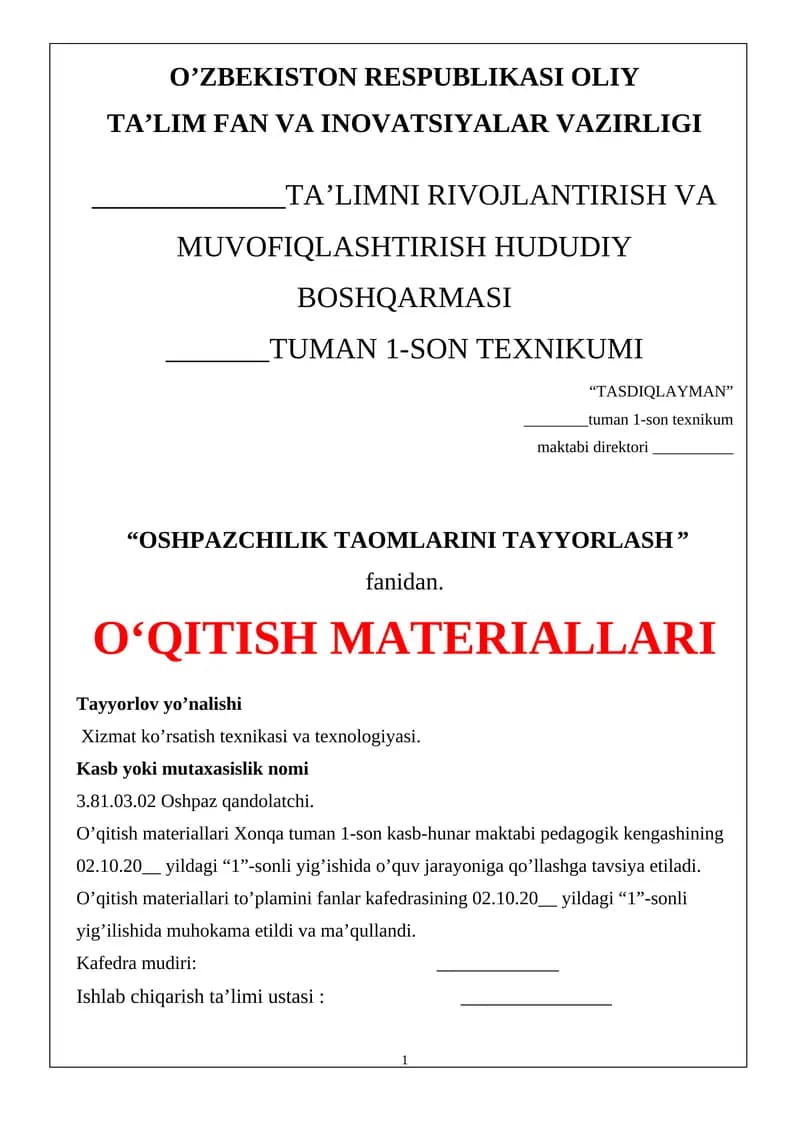 O’ZBEKISTON RESPUBLIKASI OLIY
TA’LIM FAN VA INOVATSIYALAR VAZIRLIGI

_____________TA’LIMNI RIVOJLANTIRISH VA MUVOFIQLASHTIRISH HUDUDIY BOSHQARMASI

_______TUMAN 1-SON TEXNIKUMI

“TASDIQLAYMAN”
________tuman 1-son texnikum
maktabi direktori __________

“OSHPAZCHILIK TAOMLARINI TAYYORLASH ”
fanidan.

O‘QITISH MATERIALLARI

Tayyorlov yo’nalishi
Xizmat ko’rsatish texnikasi va texnologiyasi.
Kasb yoki mutaxasislik nomi
3.81.03.02 Oshpaz qandolatchi.
O’qitish materiallari Xonqa tuman 1-son kasb-hunar maktabi pedagogik kengashining 02.10.20__ yildagi “1”-sonli yig’ishida o’quv jarayoniga qo’llashga tavsiya etiladi.
O’qitish materiallari to’plamini fanlar kafedrasining 02.10.20__ yildagi “1”-sonli yig’ilishida muhokama etildi va ma’qullandi.
Kafedra mudiri: _____________
Ishlab chiqarish ta’limi ustasi : ________________

1